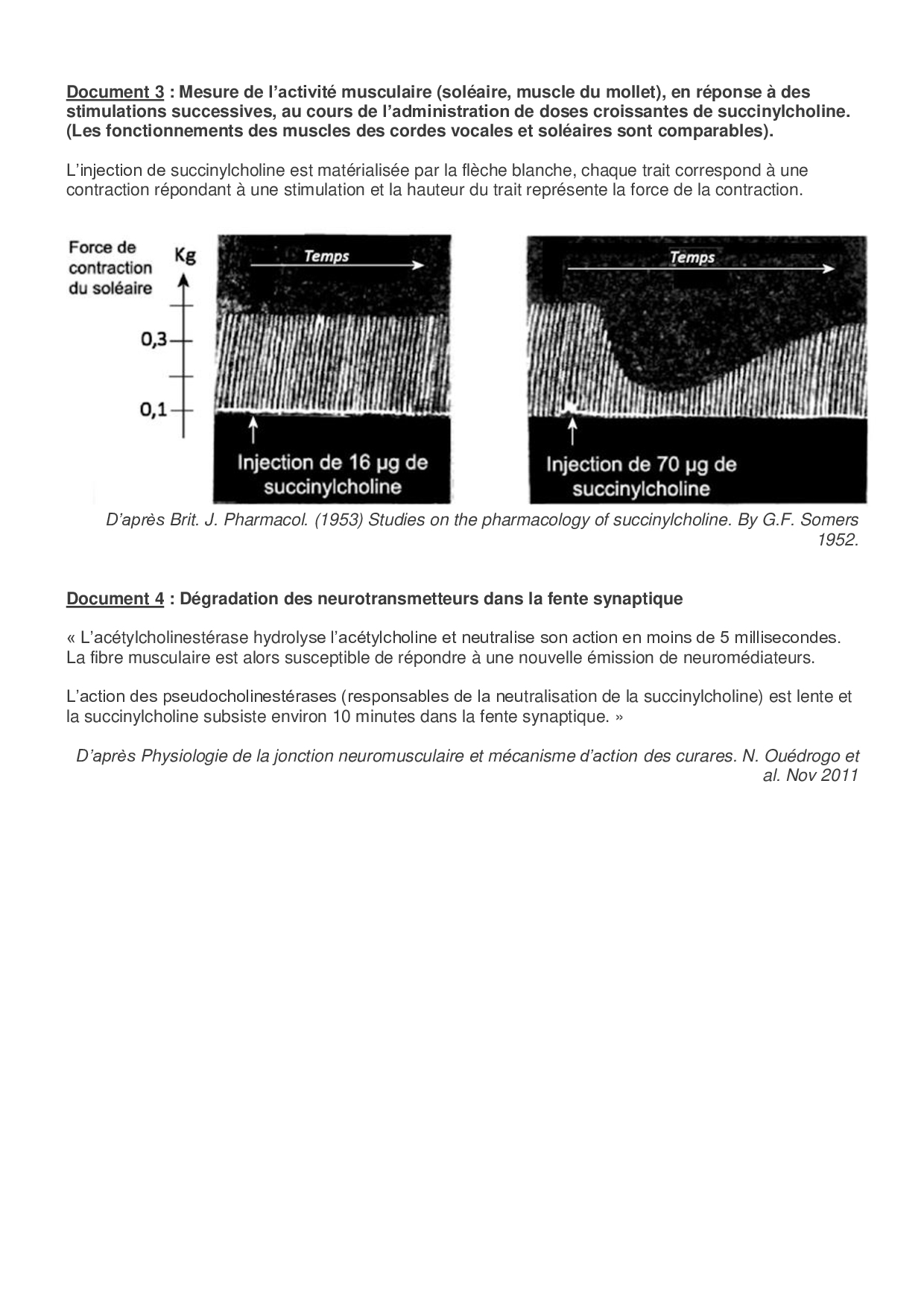 Document 3 : Mesure de l'activité musculaire (soléaire, muscle du mollet), en réponse à des stimulations successives, au cours de l'administration de doses croissantes de succinylcholine. (Les fonctionnements des muscles des cordes vocales et soléaires sont comparables).

L'injection de succinylcholine est matérialisée par la flèche blanche, chaque trait correspond à une contraction répondant à une stimulation et la hauteur du trait représente la force de la contraction.

Force de contraction du soléaire
Kg
0,3
0,1
Temps
Injection de 16 µg de succinylcholine
Temps
Injection de 70 µg de succinylcholine

D'après Brit. J. Pharmacol. (1953) Studies on the pharmacology of succinylcholine. By G.F. Somers 1952.

Document 4 : Dégradation des neurotransmetteurs dans la fente synaptique

« L'acétylcholinestérase hydrolyse l'acétylcholine et neutralise son action en moins de 5 millisecondes. La fibre musculaire est alors susceptible de répondre à une nouvelle émission de neuromédiateurs.

L'action des pseudocholinestérases (responsables de la neutralisation de la succinylcholine) est lente et la succinylcholine subsiste environ 10 minutes dans la fente synaptique. »

D'après Physiologie de la jonction neuromusculaire et mécanisme d'action des curares. N. Ouédrogo et al. Nov 2011